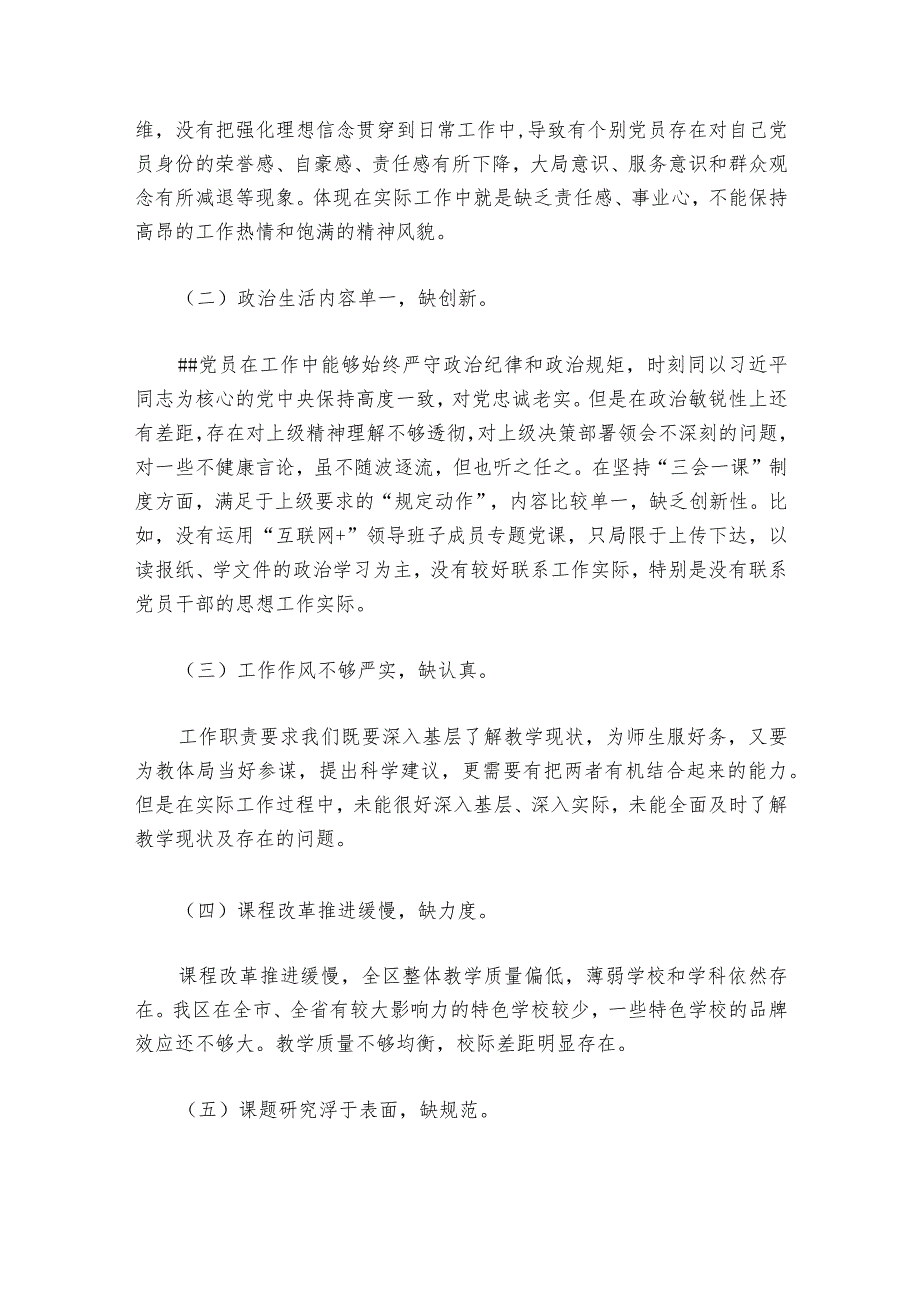 维，没有把强化理想信念贯穿到日常工作中，导致有个别党员存在对自己党员身份的荣誉感、自豪感、责任感有所下降，大局意识、服务意识和群众观念有所减退等现象。体现在实际工作中就是缺乏责任感、事业心，不能保持高昂的工作热情和饱满的精神风貌。

（二）政治生活内容单一，缺创新。

##党员在工作中能够始终严守政治纪律和政治规矩，时刻同以习近平同志为核心的党中央保持高度一致，对党忠诚老实。但是在政治敏锐性上还有差距，存在对上级精神理解不够透彻，对上级决策部署领会不深刻的问题，对一些不健康言论，虽不随波逐流，但也听之任之。在坚持“三会一课”制度方面，满足于上级要求的“规定动作”，内容比较单一，缺乏创新性。比如，没有运用“互联网+”领导班子成员专题党课，只局限于上传下达，以读报纸、学文件的政治学习为主，没有较好联系工作实际，特别是没有联系党员干部的思想工作实际。

（三）工作作风不够严实，缺认真。

工作职责要求我们既要深入基层了解教学现状，为师生服好务，又要为教体局当好参谋，提出科学建议，更需要有把两者有机结合起来的能力。但是在实际工作过程中，未能很好深入基层、深入实际，未能全面及时了解教学现状及存在的问题。

（四）课程改革推进缓慢，缺力度。

课程改革推进缓慢，全区整体教学质量偏低，薄弱学校和学科依然存在。我区在全市、全省有较大影响力的特色学校较少，一些特色学校的品牌效应还不够大。教学质量不够均衡，校际差距明显存在。

（五）课题研究浮于表面，缺规范。